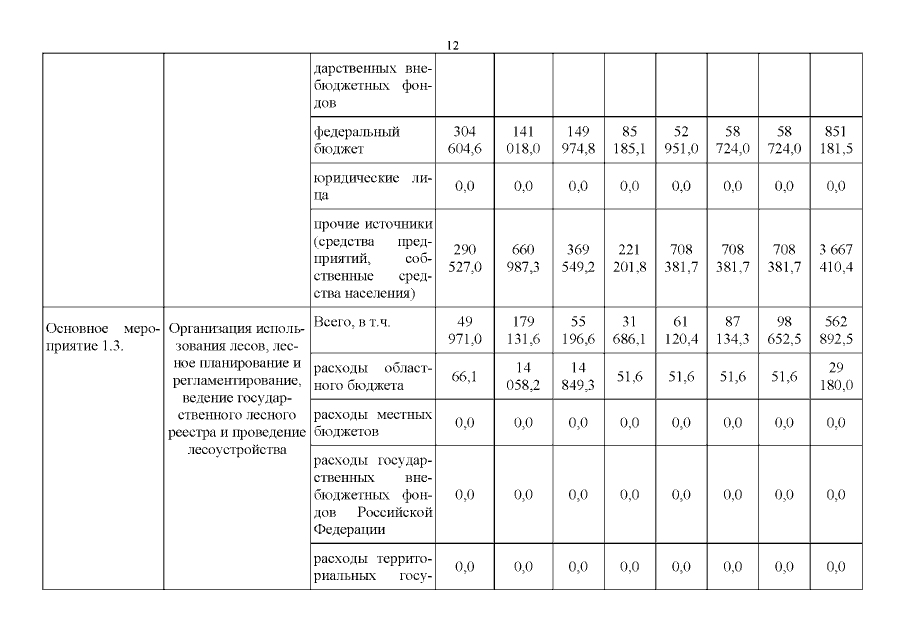 12

|  |  | дарственных внебюджетных фондов |  |  |  |  |  |  |  |  |
|---|---|---|---|---|---|---|---|---|---|---|
|  |  | федеральный бюджет | 304 604,6 | 141 018,0 | 149 974,8 | 85 185,1 | 52 951,0 | 58 724,0 | 58 724,0 | 851 181,5 |
|  |  | юридические лица | 0,0 | 0,0 | 0,0 | 0,0 | 0,0 | 0,0 | 0,0 | 0,0 |
|  |  | прочие источники (средства предприятий, собственные средства населения) | 290 527,0 | 660 987,3 | 369 549,2 | 221 201,8 | 708 381,7 | 708 381,7 | 708 381,7 | 3 667 410,4 |
| Основное мероприятие 1.3. | Организация использования лесов, лесное планирование и регламентирование, ведение государственного лесного реестра и проведение лесоустройства | Всего, в т.ч. | 49 971,0 | 179 131,6 | 55 196,6 | 31 686,1 | 61 120,4 | 87 134,3 | 98 652,5 | 562 892,5 |
|  |  | расходы областного бюджета | 66,1 | 14 058,2 | 14 849,3 | 51,6 | 51,6 | 51,6 | 51,6 | 29 180,0 |
|  |  | расходы местных бюджетов | 0,0 | 0,0 | 0,0 | 0,0 | 0,0 | 0,0 | 0,0 | 0,0 |
|  |  | расходы государственных внебюджетных фондов Российской Федерации | 0,0 | 0,0 | 0,0 | 0,0 | 0,0 | 0,0 | 0,0 | 0,0 |
|  |  | расходы территориальных госу- | 0,0 | 0,0 | 0,0 | 0,0 | 0,0 | 0,0 | 0,0 | 0,0 |